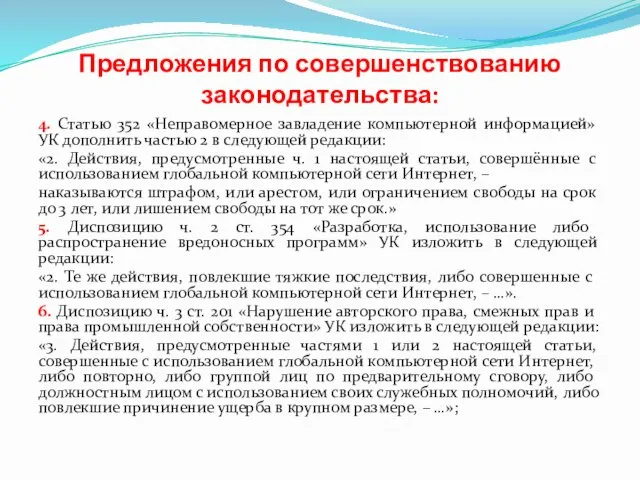 Предложения по совершенствованию законодательства:

4. Статью 352 «Неправомерное завладение компьютерной информацией» УК дополнить частью 2 в следующей редакции:

«2. Действия, предусмотренные ч. 1 настоящей статьи, совершённые с использованием глобальной компьютерной сети Интернет, –

наказываются штрафом, или арестом, или ограничением свободы на срок до 3 лет, или лишением свободы на тот же срок.»

5. Диспозицию ч. 2 ст. 354 «Разработка, использование либо распространение вредоносных программ» УК изложить в следующей редакции:

«2. Те же действия, повлекшие тяжкие последствия, либо совершенные с использованием глобальной компьютерной сети Интернет, – …».

6. Диспозицию ч. 3 ст. 201 «Нарушение авторского права, смежных прав и права промышленной собственности» УК изложить в следующей редакции:

«3. Действия, предусмотренные частями 1 или 2 настоящей статьи, совершенные с использованием глобальной компьютерной сети Интернет, либо повторно, либо группой лиц по предварительному сговору, либо должностным лицом с использованием своих служебных полномочий, либо повлекшие причинение ущерба в крупном размере, – …»;